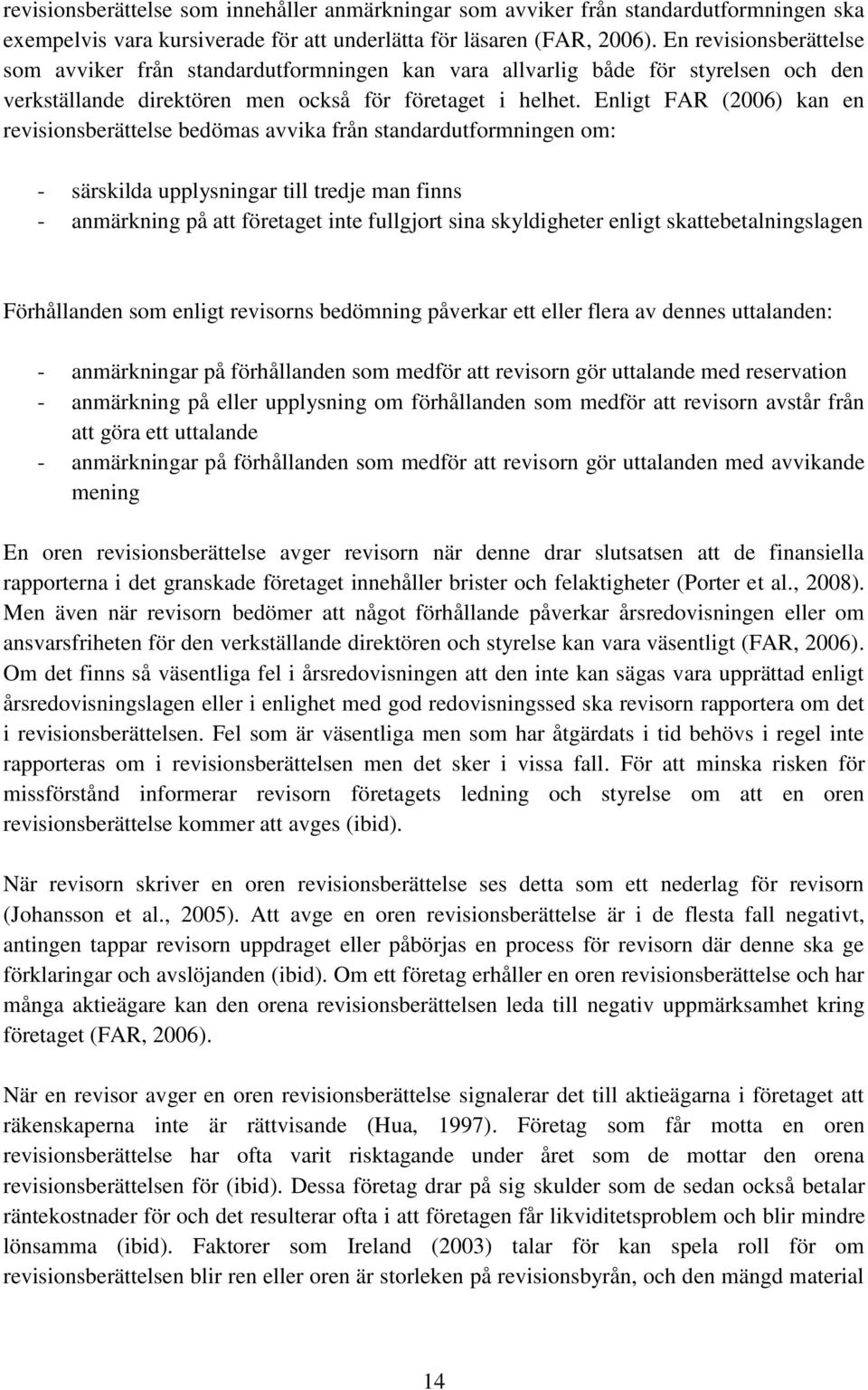 revisionsberättelse som innehåller anmärkningar som avviker från standardutformningen ska exempelvis vara kursiverade för att underlätta för läsaren (FAR, 2006). En revisionsberättelse som avviker från standardutformningen kan vara allvarlig både för styrelsen och den verkställande direktören men också för företaget i helhet. Enligt FAR (2006) kan en revisionsberättelse bedömas avvika från standardutformningen om:

- särskilda upplysningar till tredje man finns
- anmärkning på att företaget inte fullgjort sina skyldigheter enligt skattebetalningslagen

Förhållanden som enligt revisorns bedömning påverkar ett eller flera av dennes uttalanden:

- anmärkningar på förhållanden som medför att revisorn gör uttalande med reservation
- anmärkning på eller upplysning om förhållanden som medför att revisorn avstår från att göra ett uttalande
- anmärkningar på förhållanden som medför att revisorn gör uttalanden med avvikande mening

En oren revisionsberättelse avger revisorn när denne drar slutsatsen att de finansiella rapporterna i det granskade företaget innehåller brister och felaktigheter (Porter et al., 2008). Men även när revisorn bedömer att något förhållande påverkar årsredovisningen eller om ansvarsfriheten för den verkställande direktören och styrelse kan vara väsentligt (FAR, 2006). Om det finns så väsentliga fel i årsredovisningen att den inte kan sägas vara upprättad enligt årsredovisningslagen eller i enlighet med god redovisningssed ska revisorn rapportera om det i revisionsberättelsen. Fel som är väsentliga men som har åtgärdats i tid behövs i regel inte rapporteras om i revisionsberättelsen men det sker i vissa fall. För att minska risken för missförstånd informerar revisorn företagets ledning och styrelse om att en oren revisionsberättelse kommer att avges (ibid).

När revisorn skriver en oren revisionsberättelse ses detta som ett nederlag för revisorn (Johansson et al., 2005). Att avge en oren revisionsberättelse är i de flesta fall negativt, antingen tappar revisorn uppdraget eller påbörjas en process för revisorn där denne ska ge förklaringar och avslöjanden (ibid). Om ett företag erhåller en oren revisionsberättelse och har många aktieägare kan den orena revisionsberättelsen leda till negativ uppmärksamhet kring företaget (FAR, 2006).

När en revisor avger en oren revisionsberättelse signalerar det till aktieägarna i företaget att räkenskaperna inte är rättvisande (Hua, 1997). Företag som får motta en oren revisionsberättelse har ofta varit risktagande under året som de mottar den orena revisionsberättelsen för (ibid). Dessa företag drar på sig skulder som de sedan också betalar räntekostnader för och det resulterar ofta i att företagen får likviditetsproblem och blir mindre lönsamma (ibid). Faktorer som Ireland (2003) talar för kan spela roll för om revisionsberättelsen blir ren eller oren är storleken på revisionsbyrån, och den mängd material

14